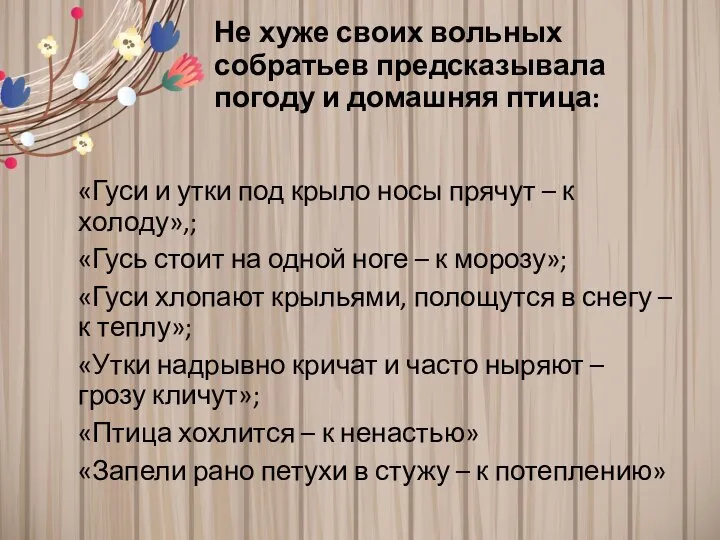 Не хуже своих вольных собратьев предсказывала погоду и домашняя птица:

«Гуси и утки под крыло носы прячут – к холоду»,;

«Гусь стоит на одной ноге – к морозу»;

«Гуси хлопают крыльями, полощутся в снегу – к теплу»;

«Утки надрывно кричат и часто ныряют – грозу кличут»;

«Птица хохлится – к ненастью»

«Запели рано петухи в стужу – к потеплению»